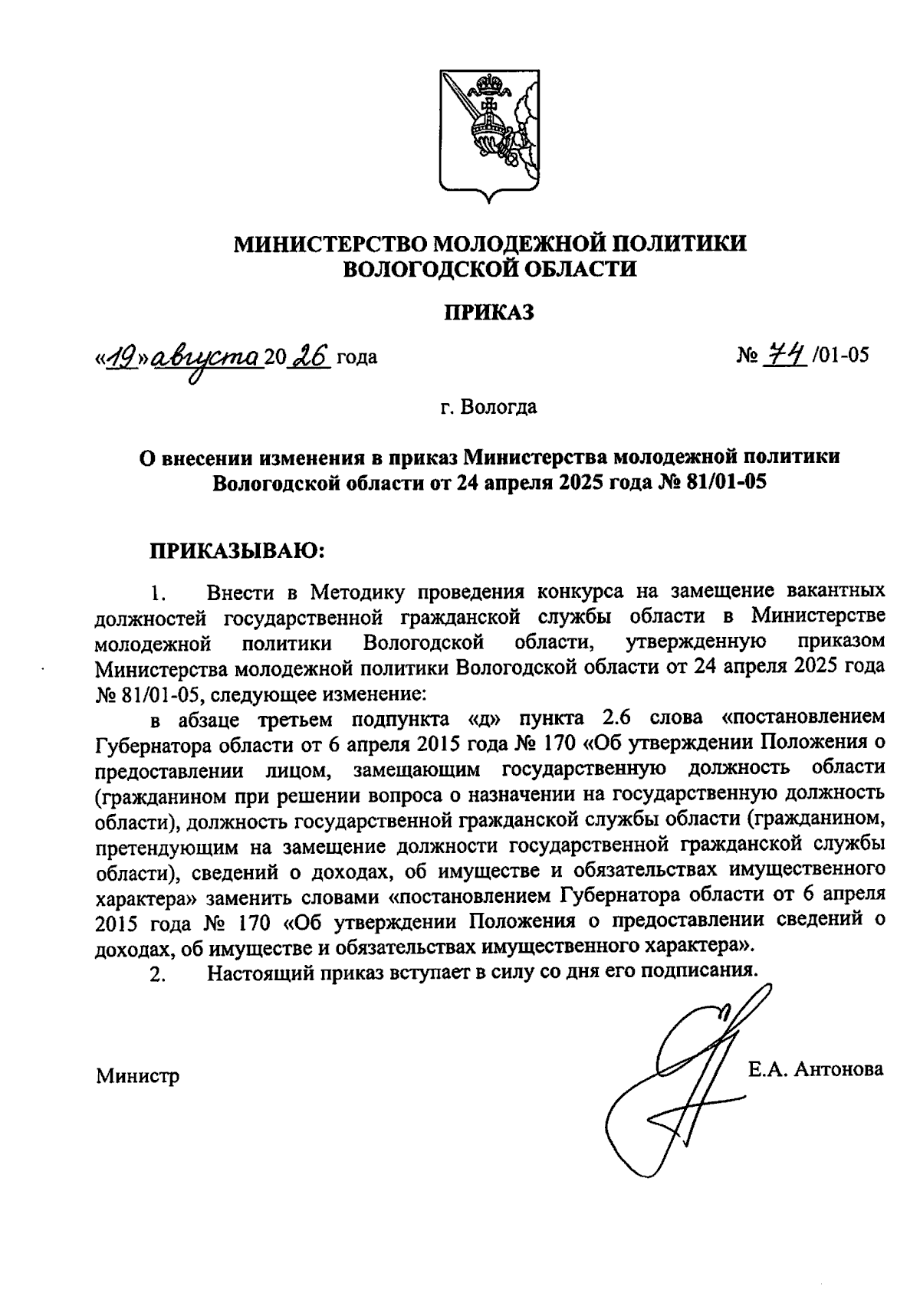 МИНИСТЕРСТВО МОЛОДЕЖНОЙ ПОЛИТИКИ
ВОЛОГОДСКОЙ ОБЛАСТИ

ПРИКАЗ

«19» августа 20 26 года № 74 /01-05

г. Вологда

О внесении изменения в приказ Министерства молодежной политики Вологодской области от 24 апреля 2025 года № 81/01-05

ПРИКАЗЫВАЮ:

1. Внести в Методику проведения конкурса на замещение вакантных должностей государственной гражданской службы области в Министерстве молодежной политики Вологодской области, утвержденную приказом Министерства молодежной политики Вологодской области от 24 апреля 2025 года № 81/01-05, следующее изменение:

в абзаце третьем подпункта «д» пункта 2.6 слова «постановлением Губернатора области от 6 апреля 2015 года № 170 «Об утверждении Положения о предоставлении лицом, замещающим государственную должность области (гражданином при решении вопроса о назначении на государственную должность области), должность государственной гражданской службы области (гражданином, претендующим на замещение должности государственной гражданской службы области), сведений о доходах, об имуществе и обязательствах имущественного характера» заменить словами «постановлением Губернатора области от 6 апреля 2015 года № 170 «Об утверждении Положения о предоставлении сведений о доходах, об имуществе и обязательствах имущественного характера».

2. Настоящий приказ вступает в силу со дня его подписания.

Министр Е.А. Антонова